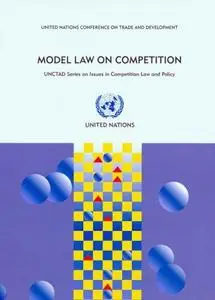 UNITED NATIONS CONFERENCE ON TRADE AND DEVELOPMENT

MODEL LAW ON COMPETITION

UNCTAD Series on Issues in Competition Law and Policy

UNITED NATIONS